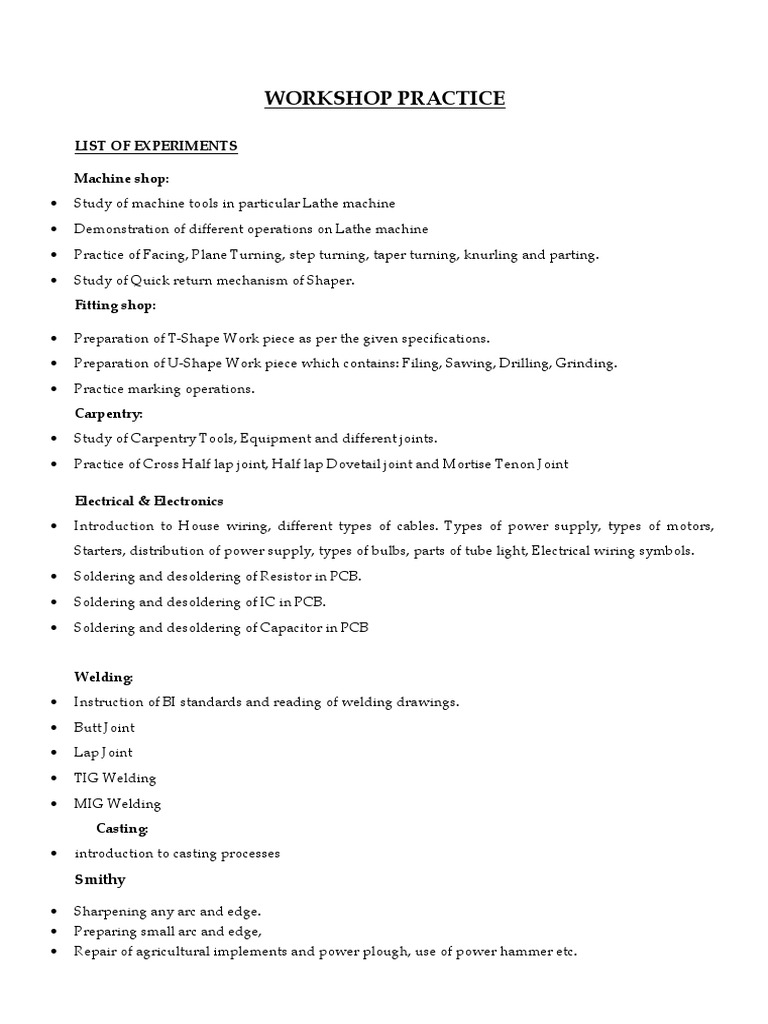 WORKSHOP PRACTICE

LIST OF EXPERIMENTS

Machine shop:

• Study of machine tools in particular Lathe machine
• Demonstration of different operations on Lathe machine
• Practice of Facing, Plane Turning, step turning, taper turning, knurling and parting.
• Study of Quick return mechanism of Shaper.

Fitting shop:

• Preparation of T-Shape Work piece as per the given specifications.
• Preparation of U-Shape Work piece which contains: Filing, Sawing, Drilling, Grinding.
• Practice marking operations.

Carpentry:

• Study of Carpentry Tools, Equipment and different joints.
• Practice of Cross Half lap joint, Half lap Dovetail joint and Mortise Tenon Joint

Electrical & Electronics

• Introduction to House wiring, different types of cables. Types of power supply, types of motors, Starters, distribution of power supply, types of bulbs, parts of tube light, Electrical wiring symbols.
• Soldering and desoldering of Resistor in PCB.
• Soldering and desoldering of IC in PCB.
• Soldering and desoldering of Capacitor in PCB

Welding:

• Instruction of BI standards and reading of welding drawings.
• Butt Joint
• Lap Joint
• TIG Welding
• MIG Welding

Casting:

• introduction to casting processes

Smithy

• Sharpening any arc and edge.
• Preparing small arc and edge,
• Repair of agricultural implements and power plough, use of power hammer etc.